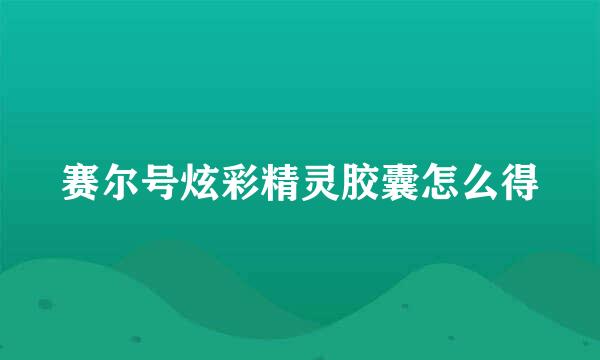 赛尔号炫彩精灵胶囊怎么得